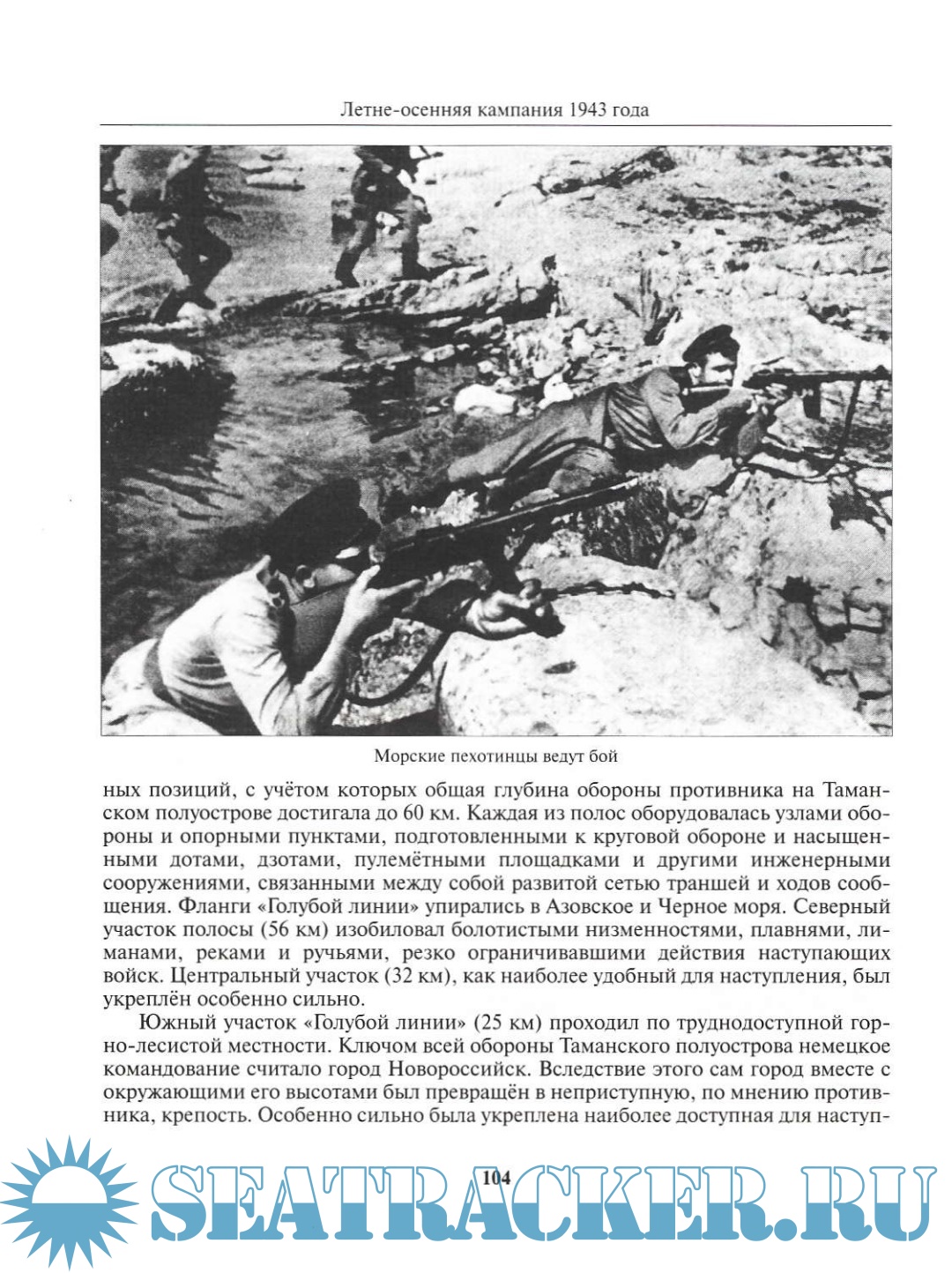 Летне-осенняя кампания 1943 года

Морские пехотинцы ведут бой

ных позиций, с учётом которых общая глубина обороны противника на Таманском полуострове достигала до 60 км. Каждая из полос оборудовалась узлами обороны и опорными пунктами, подготовленными к круговой обороне и насыщенными дотами, дзотами, пулемётными площадками и другими инженерными сооружениями, связанными между собой развитой сетью траншей и ходов сообщения. Фланги «Голубой линии» упирались в Азовское и Черное моря. Северный участок полосы (56 км) изобиловал болотистыми низменностями, плавнями, лиманами, реками и ручьями, резко ограничивавшими действия наступающих войск. Центральный участок (32 км), как наиболее удобный для наступления, был укреплён особенно сильно.

Южный участок «Голубой линии» (25 км) проходил по труднодоступной горно-лесистой местности. Ключом всей обороны Таманского полуострова немецкое командование считало город Новороссийск. Вследствие этого сам город вместе с окружающими его высотами был превращён в неприступную, по мнению противника, крепость. Особенно сильно была укреплена наиболее доступная для наступ-

104

SEATRACKER.RU